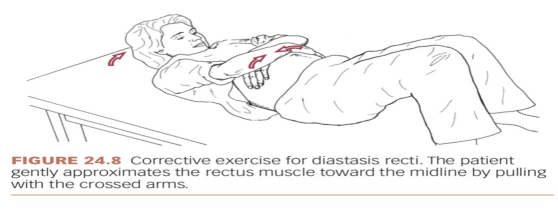 FIGURE 24.8 Corrective exercise for diastasis recti. The patient gently approximates the rectus muscle toward the midline by pulling with the crossed arms.